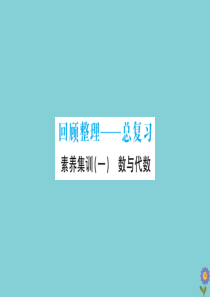 回顾整理——总复习

素养集训(一)　数与代数